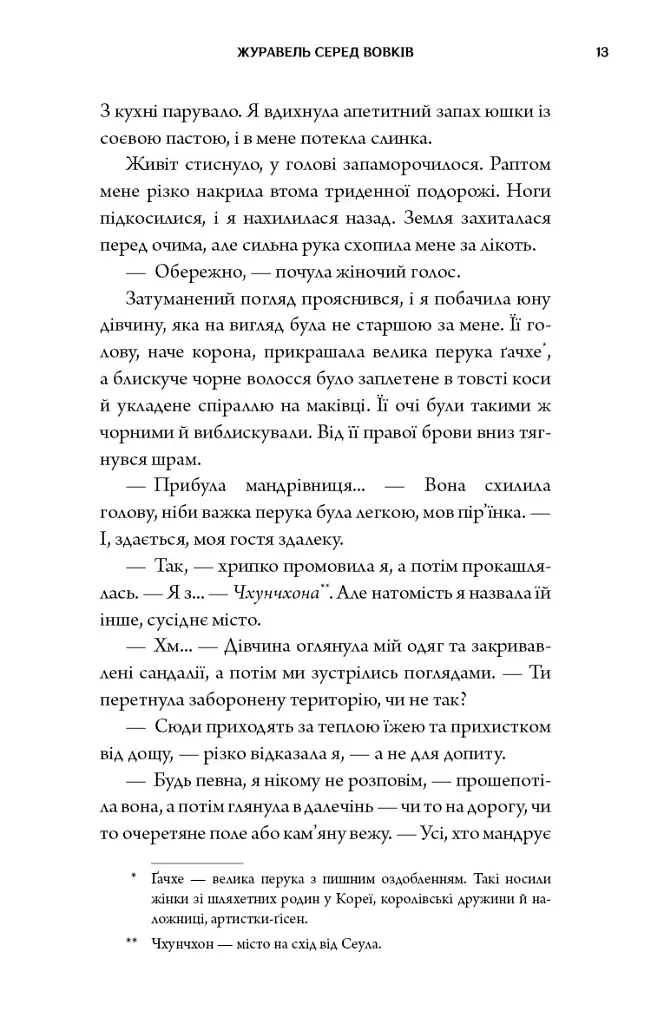 ЖУРАВЕЛЬ СЕРЕД ВОВКІВ 13

З кухні парувало. Я вдихнула апетитний запах юшки із соєвою пастою, і в мене потекла слинка.

Живіт стиснуло, у голові запаморочилося. Раптом мене різко накрила втома триденної подорожі. Ноги підкосилися, і я нахилилася назад. Земля захиталася перед очима, але сильна рука схопила мене за лікоть.

— Обережно, — почула жіночий голос.

Затуманений погляд прояснився, і я побачила юну дівчину, яка на вигляд була не старшою за мене. Її голову, наче корона, прикрашала велика перука ґачхе$^{*}$, а блискуче чорне волосся було заплетене в товсті коси й укладене спіраллю на маківці. Її очі були такими ж чорними й виблискували. Від її правої брови вниз тягнувся шрам.

— Прибула мандрівниця... — Вона схилила голову, ніби важка перука була легкою, мов пір'їнка. — І, здається, моя гостя здалеку.

— Так, — хрипко промовила я, а потім прокашлялась. — Я з... — Чхунчхона$^{**}$. Але натомість я назвала їй інше, сусіднє місто.

— Хм... — Дівчина оглянула мій одяг та закривавлені сандалії, а потім ми зустрілись поглядами. — Ти перетнула заборонену територію, чи не так?

— Сюди приходять за теплою їжею та прихистком від дощу, — різко відказала я, — а не для допиту.

— Будь певна, я нікому не розповім, — прошепотіла вона, а потім глянула в далечінь — чи то на дорогу, чи то очеретяне поле або кам'яну вежу. — Усі, хто мандрує

* Ґачхе — велика перука з пишним оздобленням. Такі носили жінки зі шляхетних родин у Кореї, королівські дружини й наложниці, артистки-ґісен.

** Чхунчхон — місто на схід від Сеула.